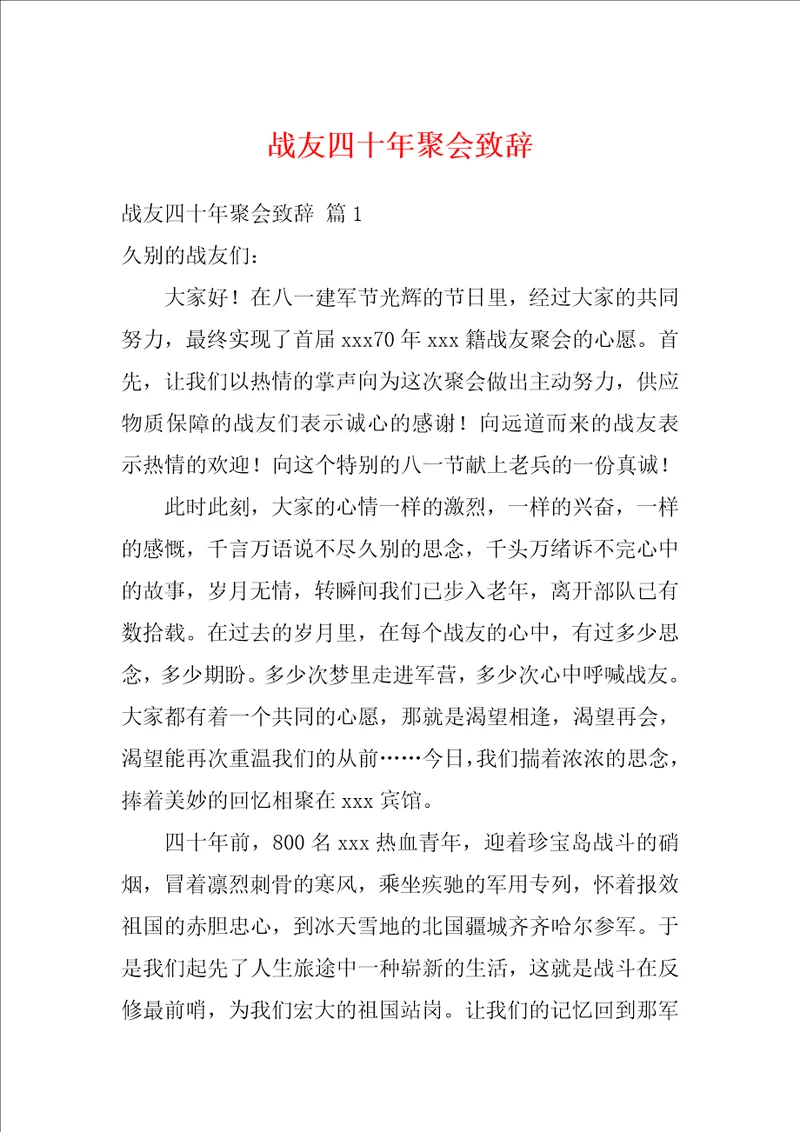 战友四十年聚会致辞

战友四十年聚会致辞 篇1

久别的战友们：

大家好！在八一建军节光辉的节日里，经过大家的共同努力，最终实现了首届xxx70年xxx籍战友聚会的心愿。首先，让我们以热情的掌声向为这次聚会做出主动努力，供应物质保障的战友们表示诚心的感谢！向远道而来的战友表示热情的欢迎！向这个特别的八一节献上老兵的一份真诚！

此时此刻，大家的心情一样的激烈，一样的兴奋，一样的感慨，千言万语说不尽久别的思念，千头万绪诉不完心中的故事，岁月无情，转瞬间我们已步入老年，离开部队已有数拾载。在过去的岁月里，在每个战友的心中，有过多少思念，多少期盼。多少次梦里走进军营，多少次心中呼喊战友。大家都有着一个共同的心愿，那就是渴望相逢，渴望再会，渴望能再次重温我们的从前……今日，我们揣着浓浓的思念，捧着美妙的回忆相聚在xxx宾馆。

四十年前，800名xxx热血青年，迎着珍宝岛战斗的硝烟，冒着凛烈刺骨的寒风，乘坐疾驰的军用专列，怀着报效祖国的赤胆忠心，到冰天雪地的北国疆城齐齐哈尔参军。于是我们起先了人生旅途中一种崭新的生活，这就是战斗在反修最前哨，为我们宏大的祖国站岗。让我们的记忆回到那军